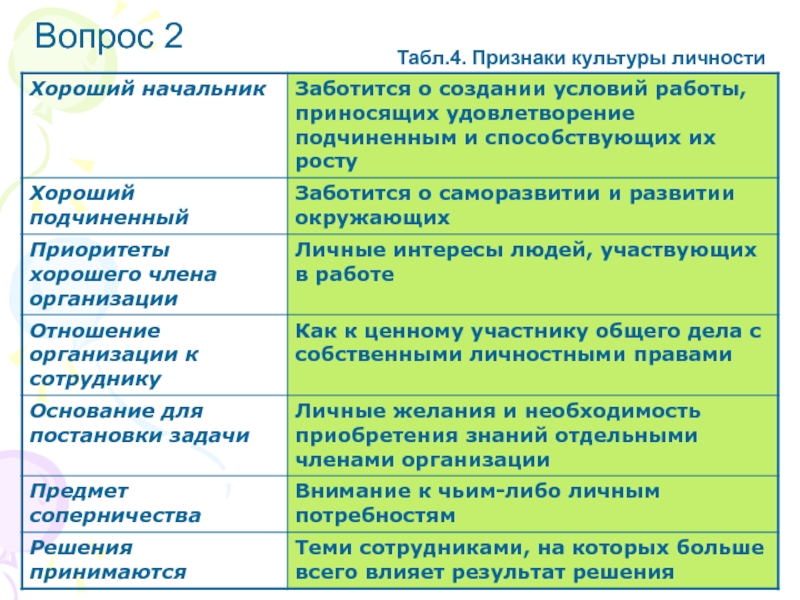 Вопрос 2

Табл.4. Признаки культуры личности

| Хороший начальник | Заботится о создании условий работы, приносящих удовлетворение подчиненным и способствующих их росту |
|---|---|
| Хороший подчиненный | Заботится о саморазвитии и развитии окружающих |
| Приоритеты хорошего члена организации | Личные интересы людей, участвующих в работе |
| Отношение организации к сотруднику | Как к ценному участнику общего дела с собственными личностными правами |
| Основание для постановки задачи | Личные желания и необходимость приобретения знаний отдельными членами организации |
| Предмет соперничества | Внимание к чьим-либо личным потребностям |
| Решения принимаются | Теми сотрудниками, на которых больше всего влияет результат решения |